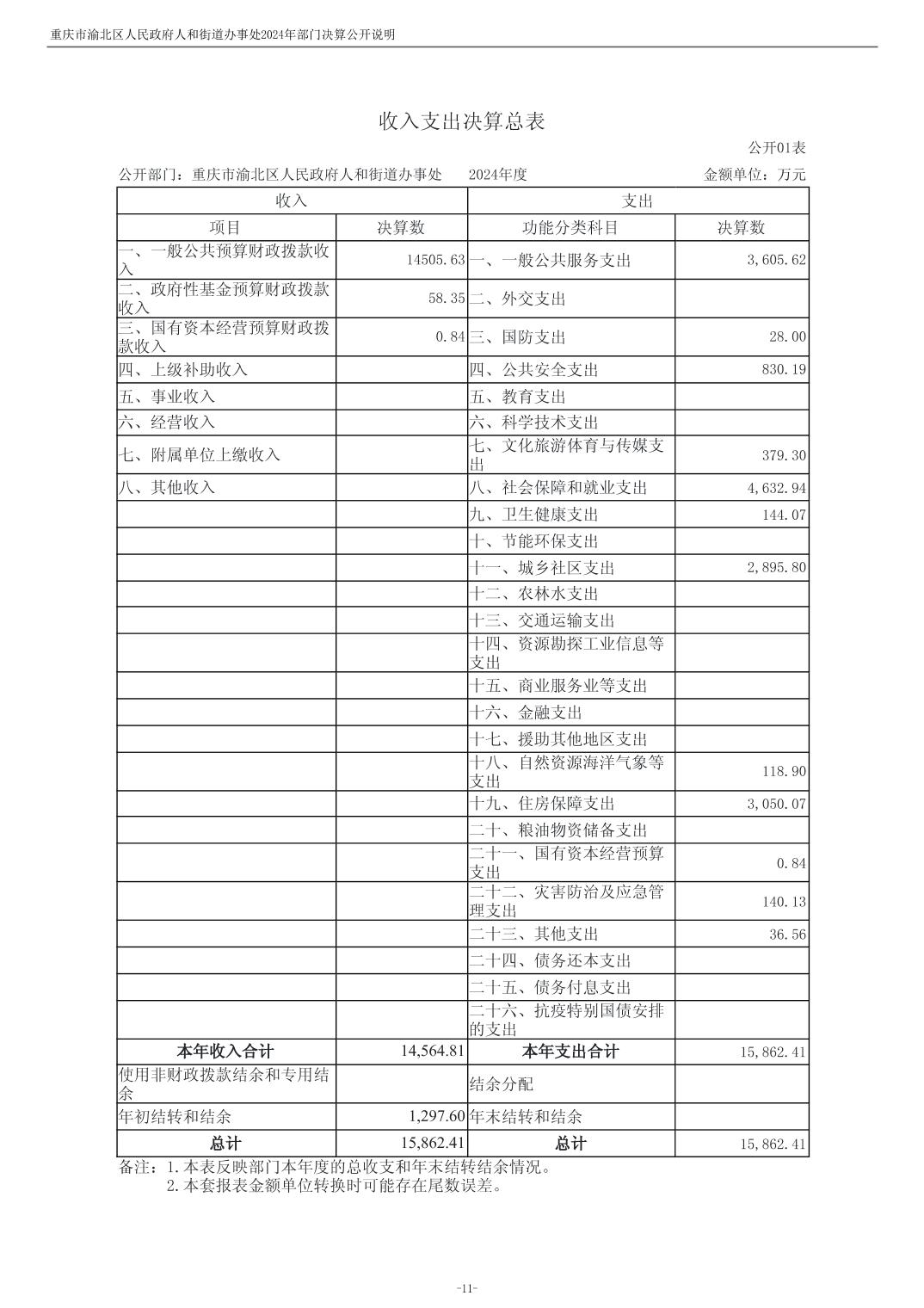 重庆市渝北区人民政府人和街道办事处2024年部门决算公开说明

收入支出决算总表

公开01表

公开部门：重庆市渝北区人民政府人和街道办事处　　2024年度　　金额单位：万元

| 收入 | | 支出 | |
|---|---|---|---|
| 项目 | 决算数 | 功能分类科目 | 决算数 |
| 一、一般公共预算财政拨款收入 | 14505.63 | 一、一般公共服务支出 | 3,605.62 |
| 二、政府性基金预算财政拨款收入 | 58.35 | 二、外交支出 | |
| 三、国有资本经营预算财政拨款收入 | 0.84 | 三、国防支出 | 28.00 |
| 四、上级补助收入 | | 四、公共安全支出 | 830.19 |
| 五、事业收入 | | 五、教育支出 | |
| 六、经营收入 | | 六、科学技术支出 | |
| 七、附属单位上缴收入 | | 七、文化旅游体育与传媒支出 | 379.30 |
| 八、其他收入 | | 八、社会保障和就业支出 | 4,632.94 |
| | | 九、卫生健康支出 | 144.07 |
| | | 十、节能环保支出 | |
| | | 十一、城乡社区支出 | 2,895.80 |
| | | 十二、农林水支出 | |
| | | 十三、交通运输支出 | |
| | | 十四、资源勘探工业信息等支出 | |
| | | 十五、商业服务业等支出 | |
| | | 十六、金融支出 | |
| | | 十七、援助其他地区支出 | |
| | | 十八、自然资源海洋气象等支出 | 118.90 |
| | | 十九、住房保障支出 | 3,050.07 |
| | | 二十、粮油物资储备支出 | |
| | | 二十一、国有资本经营预算支出 | 0.84 |
| | | 二十二、灾害防治及应急管理支出 | 140.13 |
| | | 二十三、其他支出 | 36.56 |
| | | 二十四、债务还本支出 | |
| | | 二十五、债务付息支出 | |
| | | 二十六、抗疫特别国债安排的支出 | |
| 本年收入合计 | 14,564.81 | 本年支出合计 | 15,862.41 |
| 使用非财政拨款结余和专用结余 | | 结余分配 | |
| 年初结转和结余 | 1,297.60 | 年末结转和结余 | |
| 总计 | 15,862.41 | 总计 | 15,862.41 |

备注：1.本表反映部门本年度的总收支和年末结转结余情况。
2.本套报表金额单位转换时可能存在尾数误差。

-11-